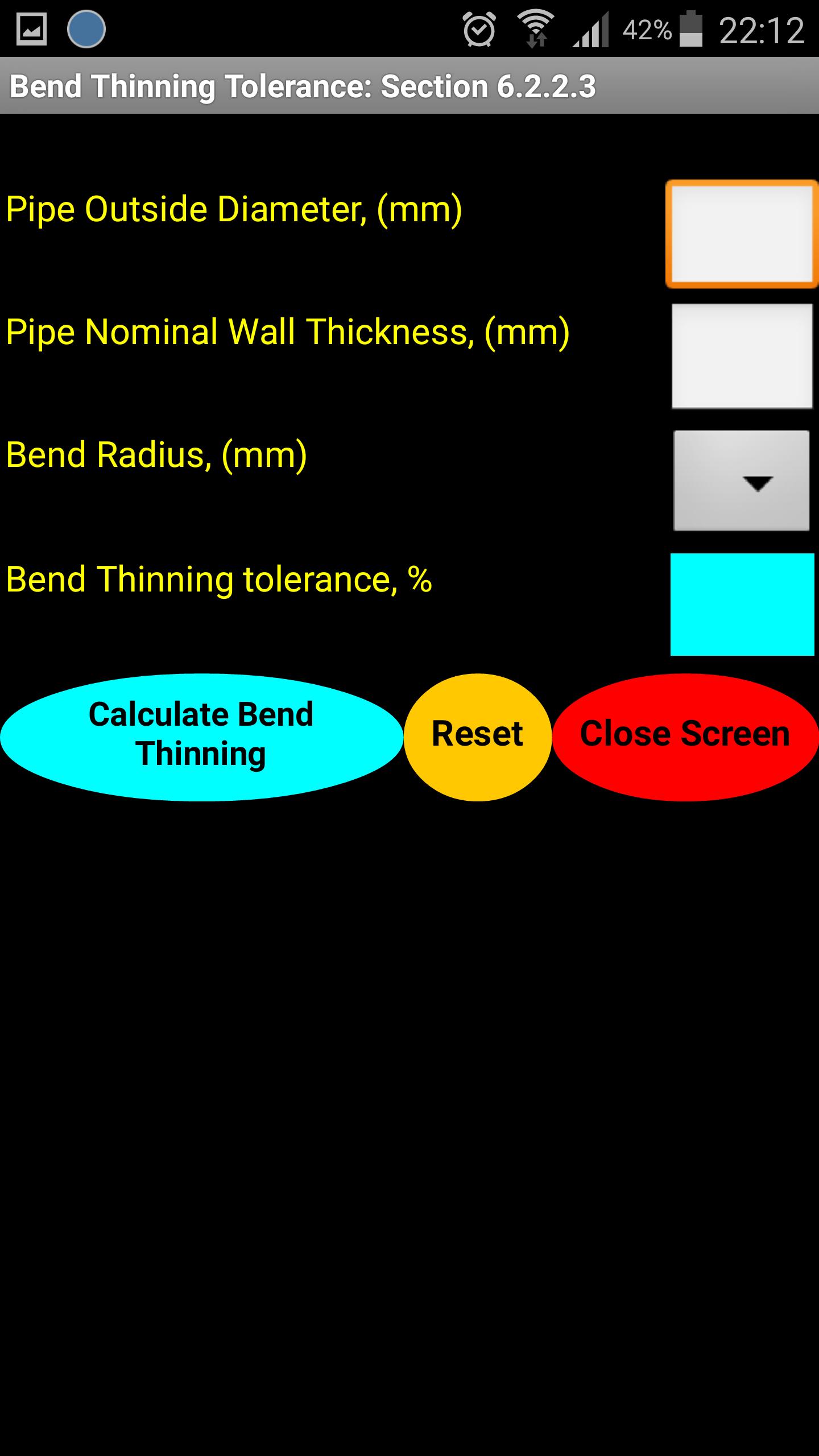 42% 22:12

Bend Thinning Tolerance: Section 6.2.2.3

Pipe Outside Diameter, (mm)

Pipe Nominal Wall Thickness, (mm)

Bend Radius, (mm)

Bend Thinning tolerance, %

Calculate Bend Thinning

Reset

Close Screen